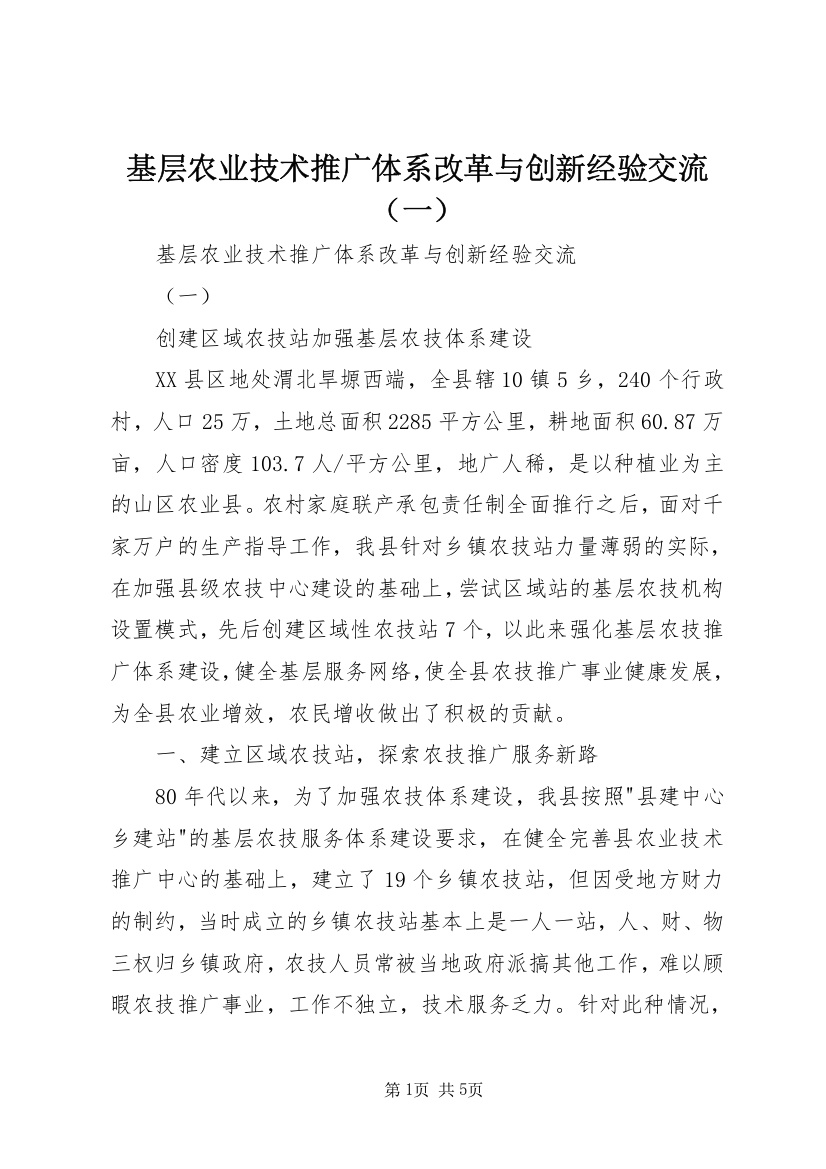 基层农业技术推广体系改革与创新经验交流（一）

基层农业技术推广体系改革与创新经验交流

（一）

创建区域农技站加强基层农技体系建设

XX县区地处渭北旱塬西端，全县辖10镇5乡，240个行政村，人口25万，土地总面积2285平方公里，耕地面积60.87万亩，人口密度103.7人/平方公里，地广人稀，是以种植业为主的山区农业县。农村家庭联产承包责任制全面推行之后，面对千家万户的生产指导工作，我县针对乡镇农技站力量薄弱的实际，在加强县级农技中心建设的基础上，尝试区域站的基层农技机构设置模式，先后创建区域性农技站7个，以此来强化基层农技推广体系建设，健全基层服务网络，使全县农技推广事业健康发展，为全县农业增效，农民增收做出了积极的贡献。

一、建立区域农技站，探索农技推广服务新路

80年代以来，为了加强农技体系建设，我县按照"县建中心乡建站"的基层农技服务体系建设要求，在健全完善县农业技术推广中心的基础上，建立了19个乡镇农技站，但因受地方财力的制约，当时成立的乡镇农技站基本上是一人一站，人、财、物三权归乡镇政府，农技人员常被当地政府派搞其他工作，难以顾暇农技推广事业，工作不独立，技术服务乏力。针对此种情况，

第1页 共5页